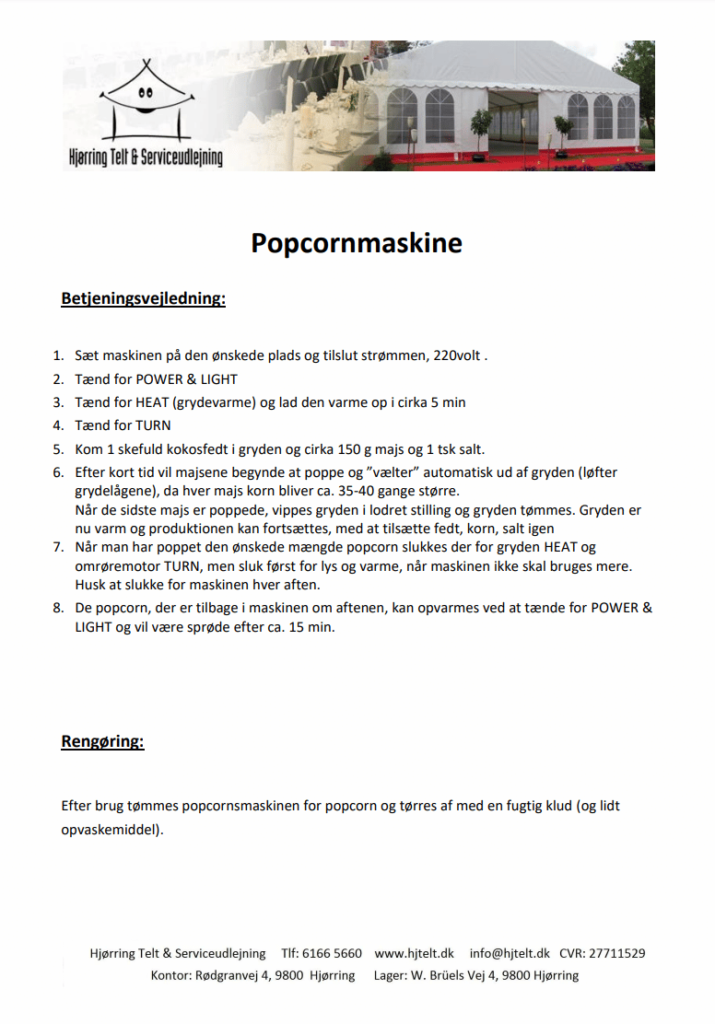 Hjørring Telt & Serviceudlejning

Popcornmaskine

Betjeningsvejledning:

1. Sæt maskinen på den ønskede plads og tilslut strømmen, 220volt .
2. Tænd for POWER & LIGHT
3. Tænd for HEAT (grydevarme) og lad den varme op i cirka 5 min
4. Tænd for TURN
5. Kom 1 skefuld kokosfedt i gryden og cirka 150 g majs og 1 tsk salt.
6. Efter kort tid vil majsene begynde at poppe og "vælter" automatisk ud af gryden (løfter grydelågene), da hver majs korn bliver ca. 35-40 gange større. Når de sidste majs er poppede, vippes gryden i lodret stilling og gryden tømmes. Gryden er nu varm og produktionen kan fortsættes, med at tilsætte fedt, korn, salt igen
7. Når man har poppet den ønskede mængde popcorn slukkes der for gryden HEAT og omrøremotor TURN, men sluk først for lys og varme, når maskinen ikke skal bruges mere. Husk at slukke for maskinen hver aften.
8. De popcorn, der er tilbage i maskinen om aftenen, kan opvarmes ved at tænde for POWER & LIGHT og vil være sprøde efter ca. 15 min.

Rengøring:

Efter brug tømmes popcornsmaskinen for popcorn og tørres af med en fugtig klud (og lidt opvaskemiddel).

Hjørring Telt & Serviceudlejning Tlf: 6166 5660 www.hjtelt.dk info@hjtelt.dk CVR: 27711529
Kontor: Rødgranvej 4, 9800 Hjørring Lager: W. Brüels Vej 4, 9800 Hjørring